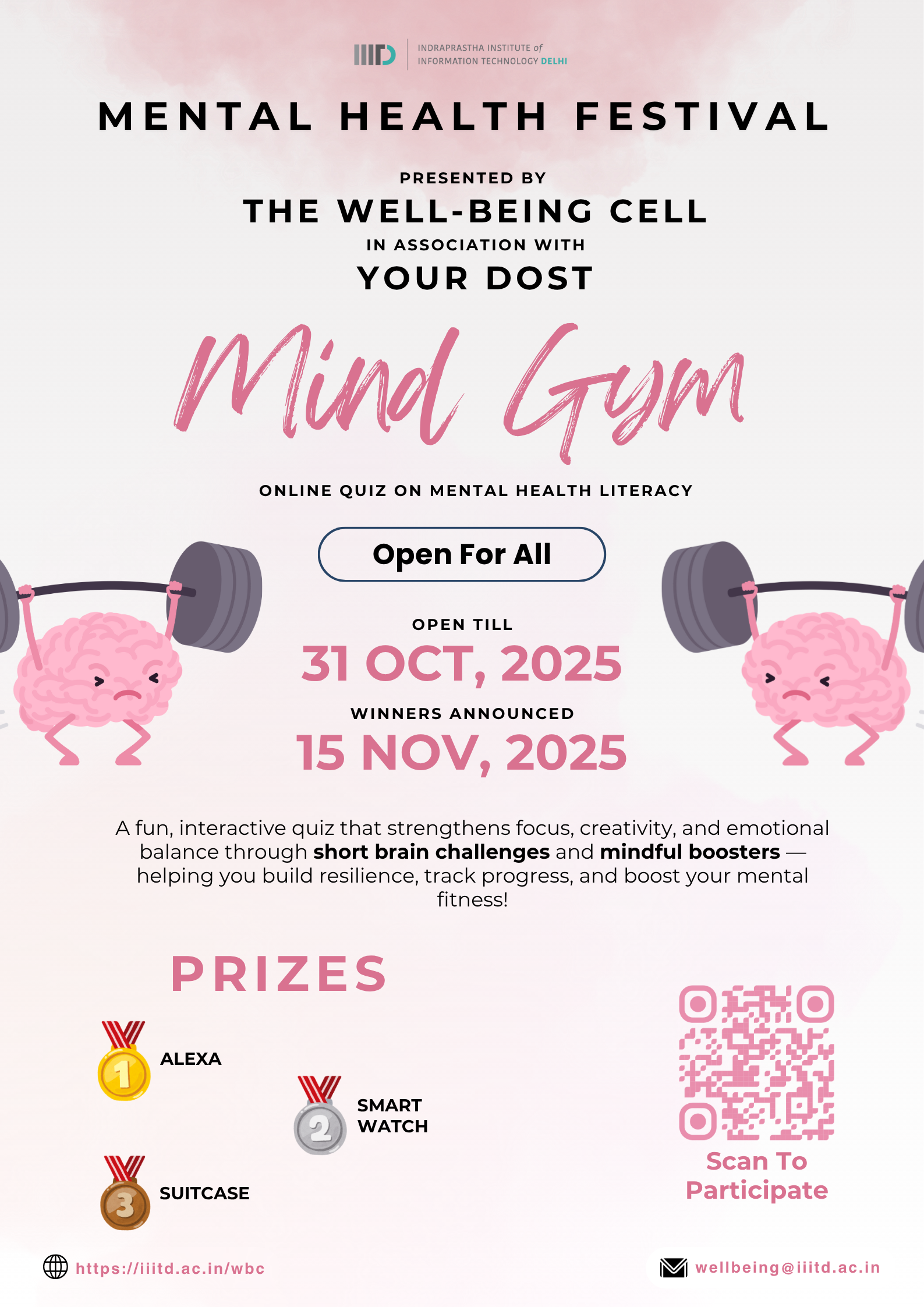 IIITD INDRAPRASTHA INSTITUTE of INFORMATION TECHNOLOGY DELHI

MENTAL HEALTH FESTIVAL

PRESENTED BY

THE WELL-BEING CELL

IN ASSOCIATION WITH

YOUR DOST

Mind Gym

ONLINE QUIZ ON MENTAL HEALTH LITERACY

Open For All

OPEN TILL

31 OCT, 2025

WINNERS ANNOUNCED

15 NOV, 2025

A fun, interactive quiz that strengthens focus, creativity, and emotional balance through short brain challenges and mindful boosters — helping you build resilience, track progress, and boost your mental fitness!

PRIZES

1 ALEXA

2 SMART WATCH

3 SUITCASE

Scan To Participate

https://iiitd.ac.in/wbc

wellbeing@iiitd.ac.in